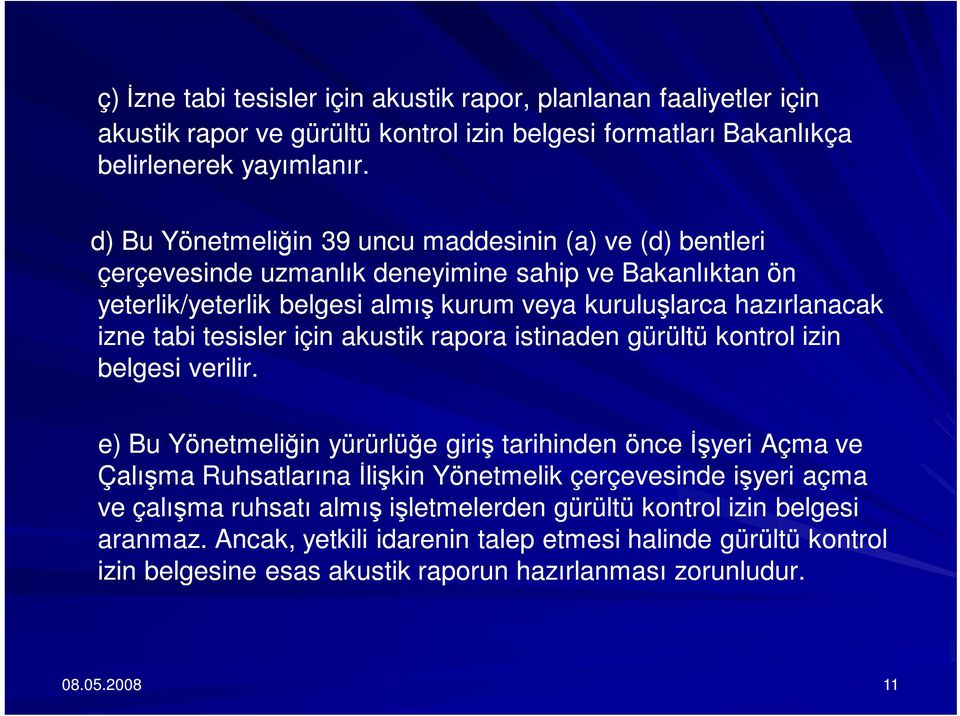 ç) İzne tabi tesisler için akustik rapor, planlanan faaliyetler için akustik rapor ve gürültü kontrol izin belgesi formatları Bakanlıkça belirlenerek yayımlanır.

d) Bu Yönetmeliğin 39 uncu maddesinin (a) ve (d) bentleri çerçevesinde uzmanlık deneyimine sahip ve Bakanlıktan ön yeterlik/yeterlik belgesi almış kurum veya kuruluşlarca hazırlanacak izne tabi tesisler için akustik rapora istinaden gürültü kontrol izin belgesi verilir.

e) Bu Yönetmeliğin yürürlüğe giriş tarihinden önce İşyeri Açma ve Çalışma Ruhsatlarına İlişkin Yönetmelik çerçevesinde işyeri açma ve çalışma ruhsatı almış işletmelerden gürültü kontrol izin belgesi aranmaz. Ancak, yetkili idarenin talep etmesi halinde gürültü kontrol izin belgesine esas akustik raporun hazırlanması zorunludur.

08.05.2008

11